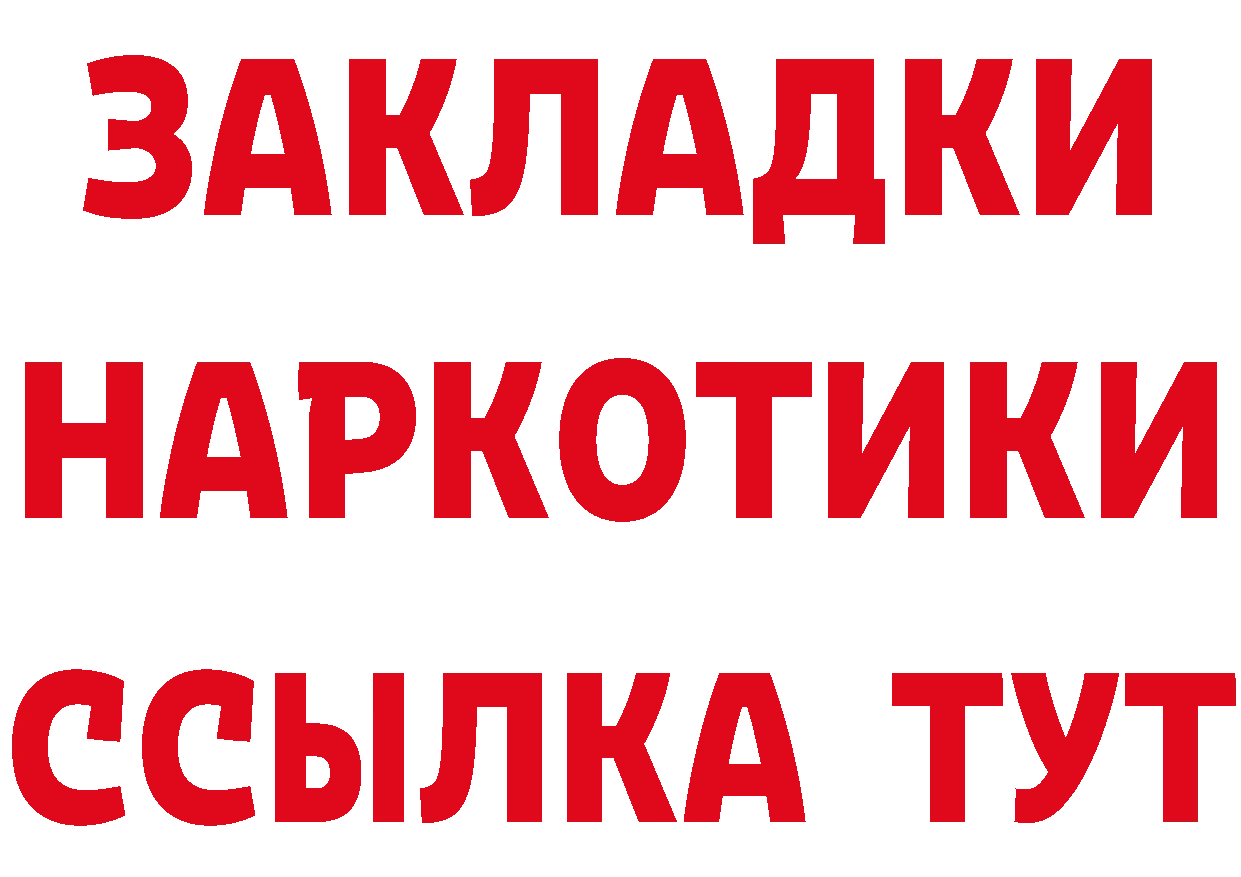 ЗАКЛАДКИ НАРКОТИКИ ССЫЛКА ТУТ